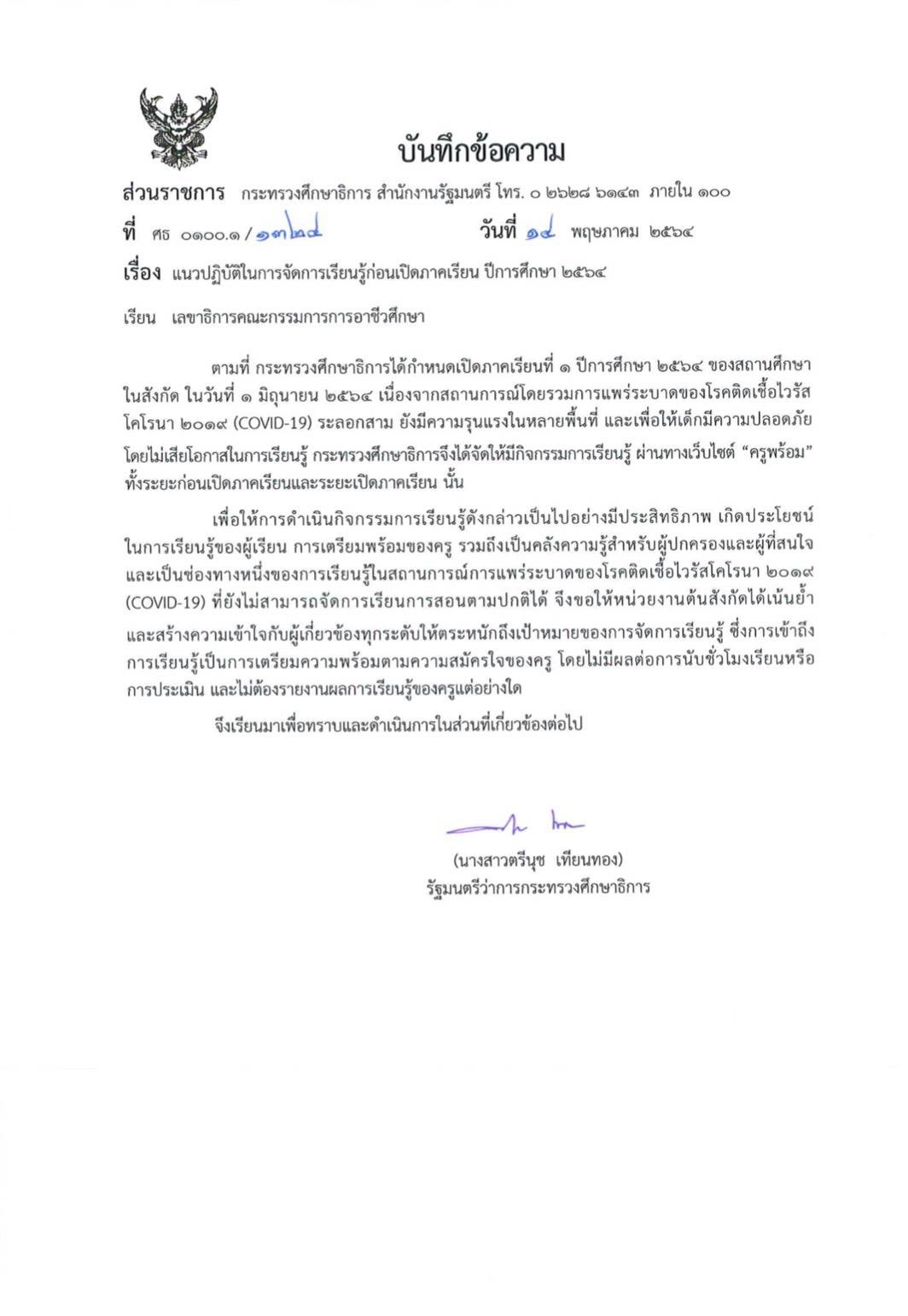 บันทึกข้อความ

ส่วนราชการ กระทรวงศึกษาธิการ สำนักงานรัฐมนตรี โทร. ๐ ๒๖๒๘ ๖๑๔๓ ภายใน ๑๐๐

ที่ ศธ ๐๑๐๐.๑/๑๓๒๔ วันที่ ๑๔ พฤษภาคม ๒๕๖๔

เรื่อง แนวปฏิบัติในการจัดการเรียนรู้ก่อนเปิดภาคเรียน ปีการศึกษา ๒๕๖๔

เรียน เลขาธิการคณะกรรมการการอาชีวศึกษา

ตามที่ กระทรวงศึกษาธิการได้กำหนดเปิดภาคเรียนที่ ๑ ปีการศึกษา ๒๕๖๔ ของสถานศึกษาในสังกัด ในวันที่ ๑ มิถุนายน ๒๕๖๔ เนื่องจากสถานการณ์โดยรวมการแพร่ระบาดของโรคติดเชื้อไวรัสโคโรนา ๒๐๑๙ (COVID-19) ระลอกสาม ยังมีความรุนแรงในหลายพื้นที่ และเพื่อให้เด็กมีความปลอดภัยโดยไม่เสียโอกาสในการเรียนรู้ กระทรวงศึกษาธิการจึงได้จัดให้มีกิจกรรมการเรียนรู้ ผ่านทางเว็บไซต์ “ครูพร้อม” ทั้งระยะก่อนเปิดภาคเรียนและระยะเปิดภาคเรียน นั้น

เพื่อให้การดำเนินกิจกรรมการเรียนรู้ดังกล่าวเป็นไปอย่างมีประสิทธิภาพ เกิดประโยชน์ในการเรียนรู้ของผู้เรียน การเตรียมพร้อมของครู รวมถึงเป็นคลังความรู้สำหรับผู้ปกครองและผู้ที่สนใจ และเป็นช่องทางหนึ่งของการเรียนรู้ในสถานการณ์การแพร่ระบาดของโรคติดเชื้อไวรัสโคโรนา ๒๐๑๙ (COVID-19) ที่ยังไม่สามารถจัดการเรียนการสอนตามปกติได้ จึงขอให้หน่วยงานต้นสังกัดได้เน้นย้ำและสร้างความเข้าใจกับผู้เกี่ยวข้องทุกระดับให้ตระหนักถึงเป้าหมายของการจัดการเรียนรู้ ซึ่งการเข้าถึงการเรียนรู้เป็นการเตรียมความพร้อมตามความสมัครใจของครู โดยไม่มีผลต่อการนับชั่วโมงเรียนหรือการประเมิน และไม่ต้องรายงานผลการเรียนรู้ของครูแต่อย่างใด

จึงเรียนมาเพื่อทราบและดำเนินการในส่วนที่เกี่ยวข้องต่อไป

(นางสาวตรีนุช เทียนทอง)
รัฐมนตรีว่าการกระทรวงศึกษาธิการ